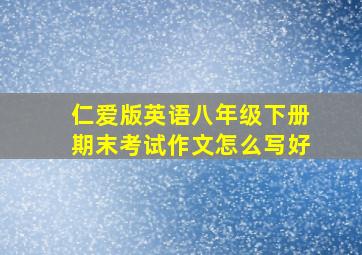 仁爱版英语八年级下册
期末考试作文怎么写好